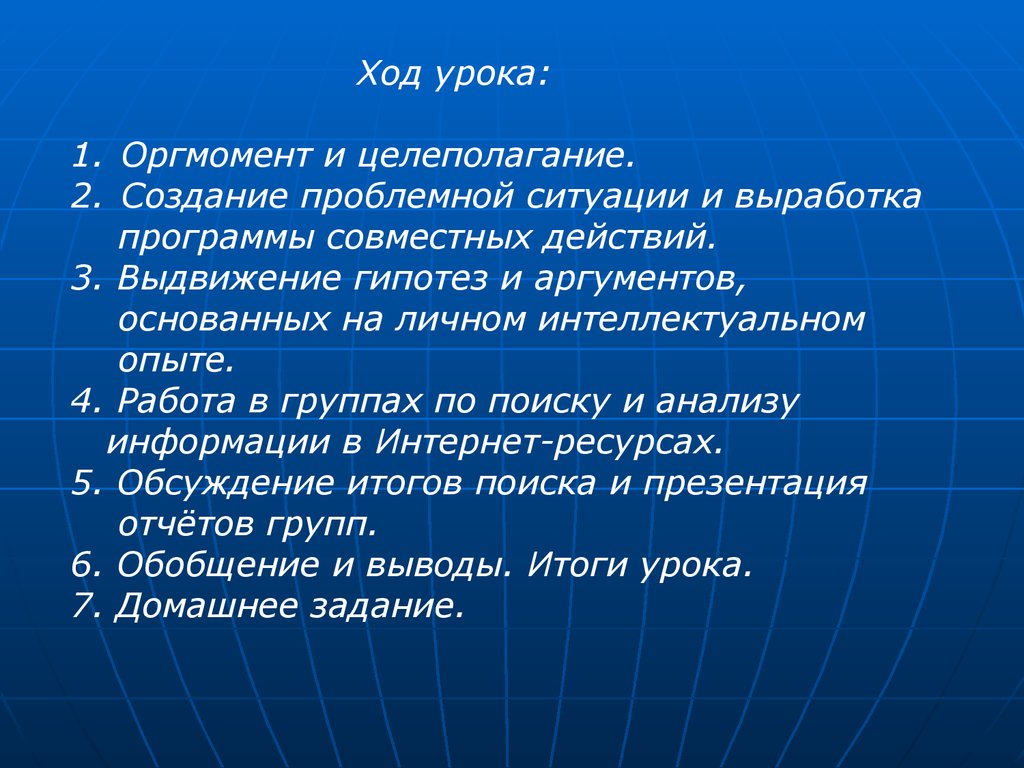 Ход урока:

1. Оргмомент и целеполагание.
2. Создание проблемной ситуации и выработка программы совместных действий.
3. Выдвижение гипотез и аргументов, основанных на личном интеллектуальном опыте.
4. Работа в группах по поиску и анализу информации в Интернет-ресурсах.
5. Обсуждение итогов поиска и презентация отчётов групп.
6. Обобщение и выводы. Итоги урока.
7. Домашнее задание.